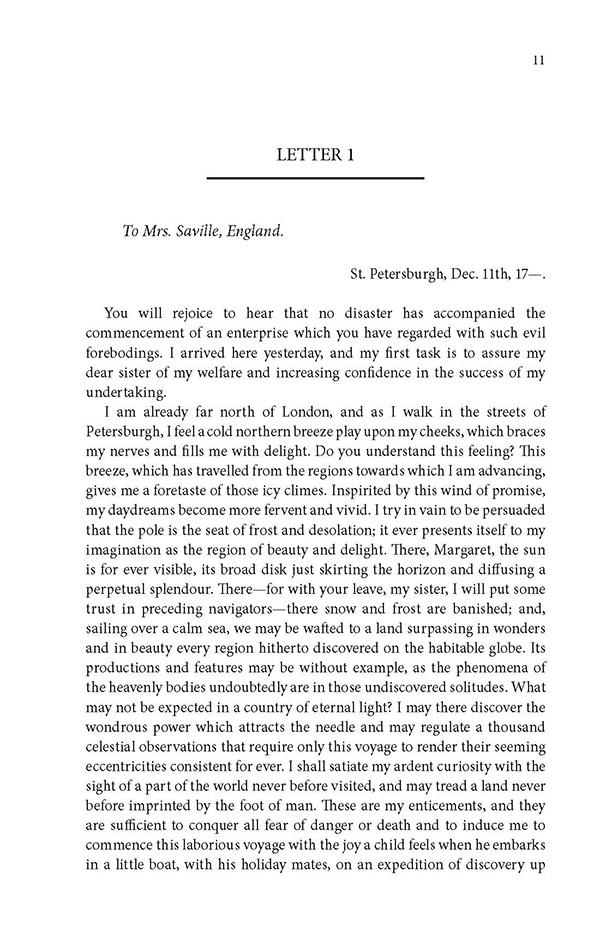 11

LETTER 1

To Mrs. Saville, England.

St. Petersburgh, Dec. 11th, 17—.

You will rejoice to hear that no disaster has accompanied the commencement of an enterprise which you have regarded with such evil forebodings. I arrived here yesterday, and my first task is to assure my dear sister of my welfare and increasing confidence in the success of my undertaking.

I am already far north of London, and as I walk in the streets of Petersburgh, I feel a cold northern breeze play upon my cheeks, which braces my nerves and fills me with delight. Do you understand this feeling? This breeze, which has travelled from the regions towards which I am advancing, gives me a foretaste of those icy climes. Inspirited by this wind of promise, my daydreams become more fervent and vivid. I try in vain to be persuaded that the pole is the seat of frost and desolation; it ever presents itself to my imagination as the region of beauty and delight. There, Margaret, the sun is for ever visible, its broad disk just skirting the horizon and diffusing a perpetual splendour. There—for with your leave, my sister, I will put some trust in preceding navigators—there snow and frost are banished; and, sailing over a calm sea, we may be wafted to a land surpassing in wonders and in beauty every region hitherto discovered on the habitable globe. Its productions and features may be without example, as the phenomena of the heavenly bodies undoubtedly are in those undiscovered solitudes. What may not be expected in a country of eternal light? I may there discover the wondrous power which attracts the needle and may regulate a thousand celestial observations that require only this voyage to render their seeming eccentricities consistent for ever. I shall satiate my ardent curiosity with the sight of a part of the world never before visited, and may tread a land never before imprinted by the foot of man. These are my enticements, and they are sufficient to conquer all fear of danger or death and to induce me to commence this laborious voyage with the joy a child feels when he embarks in a little boat, with his holiday mates, on an expedition of discovery up